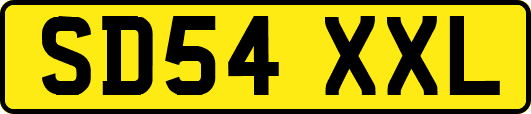 SD54 XXL